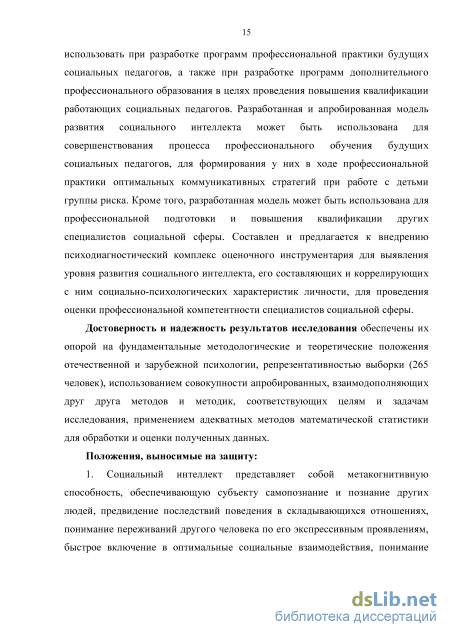 15

использовать при разработке программ профессиональной практики будущих социальных педагогов, а также при разработке программ дополнительного профессионального образования в целях проведения повышения квалификации работающих социальных педагогов. Разработанная и апробированная модель развития социального интеллекта может быть использована для совершенствования процесса профессионального обучения будущих социальных педагогов, для формирования у них в ходе профессиональной практики оптимальных коммуникативных стратегий при работе с детьми группы риска. Кроме того, разработанная модель может быть использована для профессиональной подготовки и повышения квалификации других специалистов социальной сферы. Составлен и предлагается к внедрению психодиагностический комплекс оценочного инструментария для выявления уровня развития социального интеллекта, его составляющих и коррелирующих с ним социально-психологических характеристик личности, для проведения оценки профессиональной компетентности специалистов социальной сферы.

Достоверность и надежность результатов исследования обеспечены их опорой на фундаментальные методологические и теоретические положения отечественной и зарубежной психологии, репрезентативностью выборки (265 человек), использованием совокупности апробированных, взаимодополняющих друг друга методов и методик, соответствующих целям и задачам исследования, применением адекватных методов математической статистики для обработки и оценки полученных данных.

Положения, выносимые на защиту:

1. Социальный интеллект представляет собой метакогнитивную способность, обеспечивающую субъекту самопознание и познание других людей, предвидение последствий поведения в складывающихся отношениях, понимание переживаний другого человека по его экспрессивным проявлениям, быстрое включение в оптимальные социальные взаимодействия, понимание

dsLib.net
библиотека диссертаций